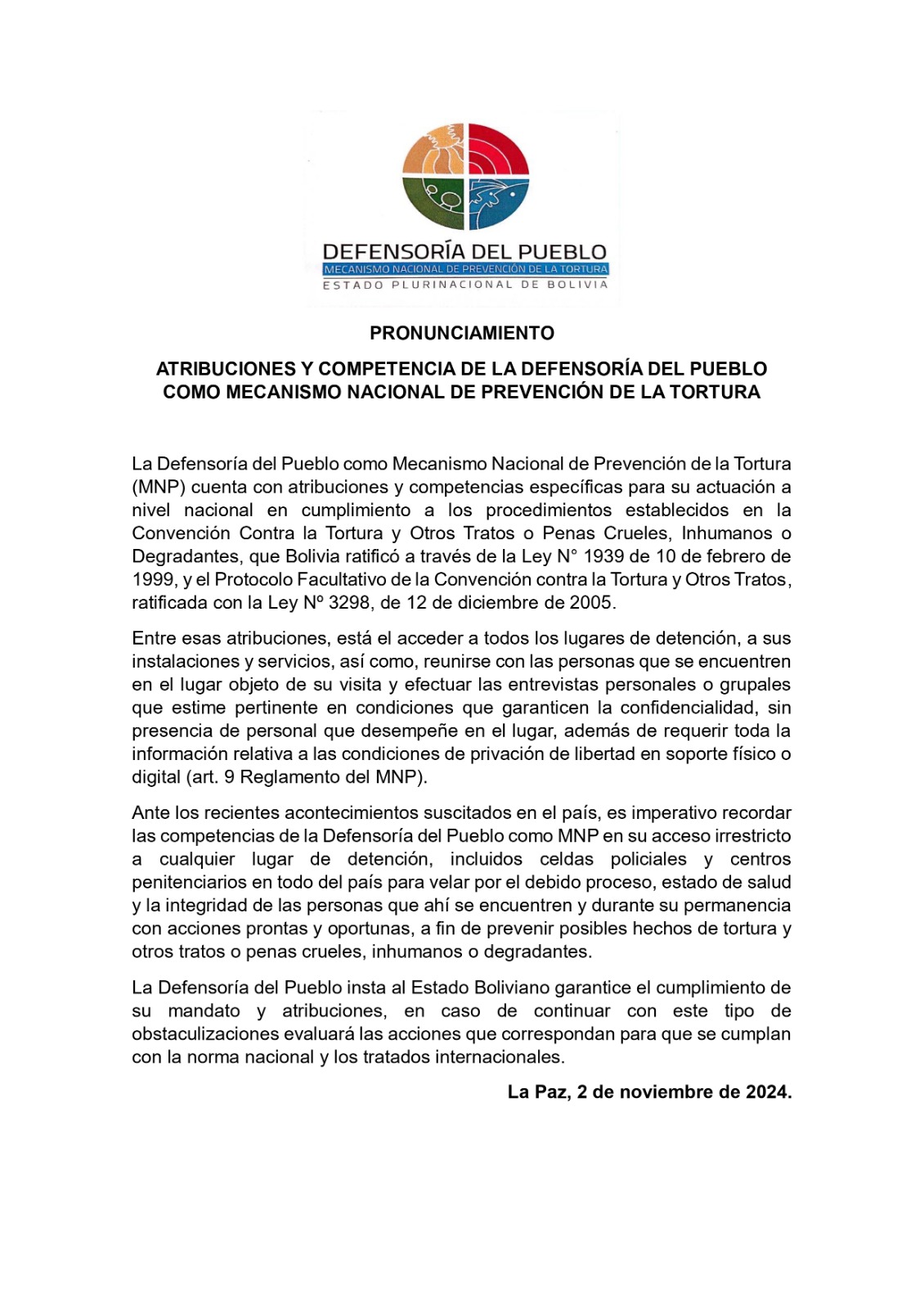 DEFENSORÍA DEL PUEBLO
MECANISMO NACIONAL DE PREVENCIÓN DE LA TORTURA
ESTADO PLURINACIONAL DE BOLIVIA

PRONUNCIAMIENTO

ATRIBUCIONES Y COMPETENCIA DE LA DEFENSORÍA DEL PUEBLO COMO MECANISMO NACIONAL DE PREVENCIÓN DE LA TORTURA

La Defensoría del Pueblo como Mecanismo Nacional de Prevención de la Tortura (MNP) cuenta con atribuciones y competencias específicas para su actuación a nivel nacional en cumplimiento a los procedimientos establecidos en la Convención Contra la Tortura y Otros Tratos o Penas Crueles, Inhumanos o Degradantes, que Bolivia ratificó a través de la Ley N° 1939 de 10 de febrero de 1999, y el Protocolo Facultativo de la Convención contra la Tortura y Otros Tratos, ratificada con la Ley Nº 3298, de 12 de diciembre de 2005.

Entre esas atribuciones, está el acceder a todos los lugares de detención, a sus instalaciones y servicios, así como, reunirse con las personas que se encuentren en el lugar objeto de su visita y efectuar las entrevistas personales o grupales que estime pertinente en condiciones que garanticen la confidencialidad, sin presencia de personal que desempeñe en el lugar, además de requerir toda la información relativa a las condiciones de privación de libertad en soporte físico o digital (art. 9 Reglamento del MNP).

Ante los recientes acontecimientos suscitados en el país, es imperativo recordar las competencias de la Defensoría del Pueblo como MNP en su acceso irrestricto a cualquier lugar de detención, incluidos celdas policiales y centros penitenciarios en todo del país para velar por el debido proceso, estado de salud y la integridad de las personas que ahí se encuentren y durante su permanencia con acciones prontas y oportunas, a fin de prevenir posibles hechos de tortura y otros tratos o penas crueles, inhumanos o degradantes.

La Defensoría del Pueblo insta al Estado Boliviano garantice el cumplimiento de su mandato y atribuciones, en caso de continuar con este tipo de obstaculizaciones evaluará las acciones que correspondan para que se cumplan con la norma nacional y los tratados internacionales.

La Paz, 2 de noviembre de 2024.